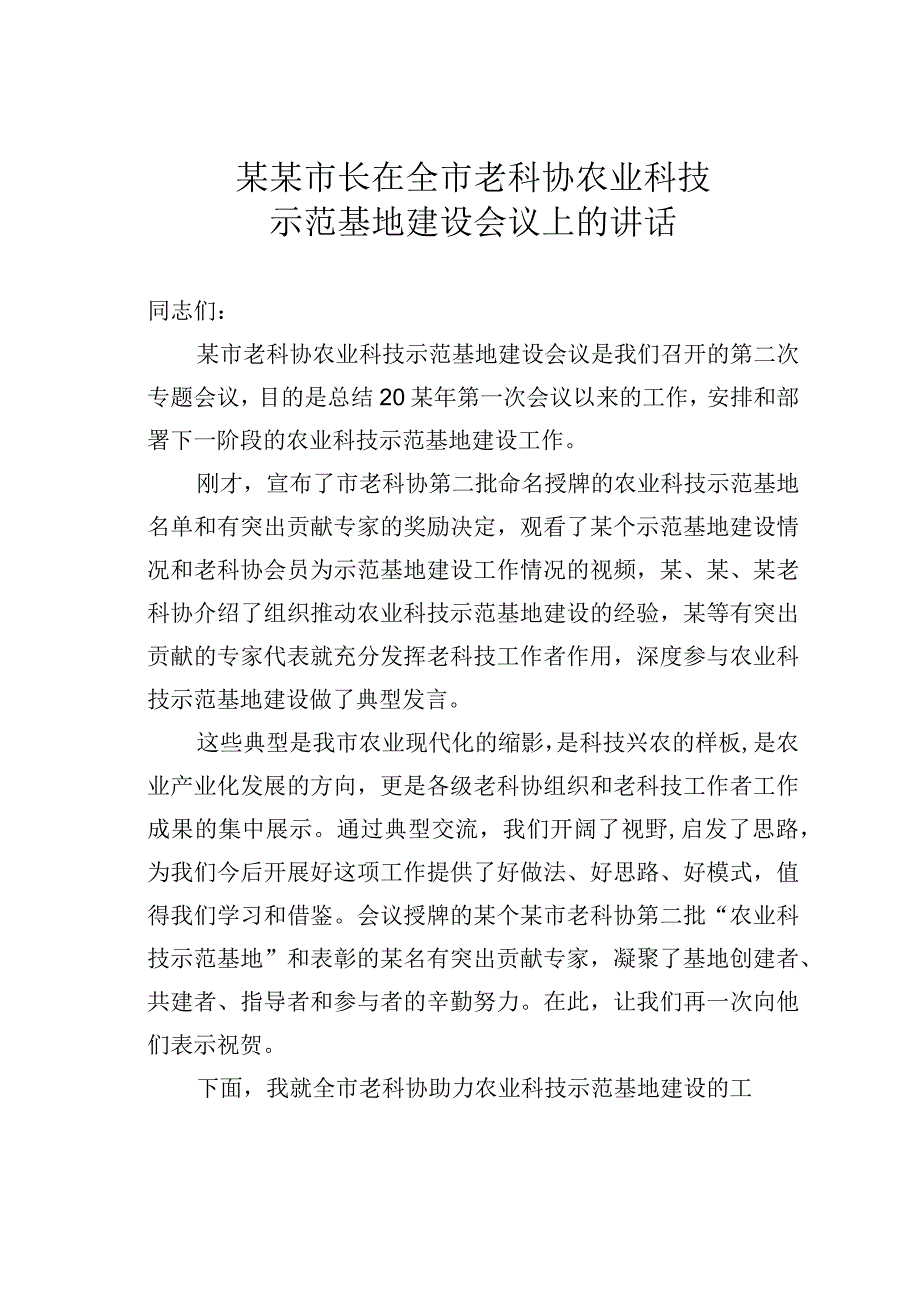 某某市长在全市老科协农业科技示范基地建设会议上的讲话

同志们：

某市老科协农业科技示范基地建设会议是我们召开的第二次专题会议，目的是总结20某年第一次会议以来的工作，安排和部署下一阶段的农业科技示范基地建设工作。

刚才，宣布了市老科协第二批命名授牌的农业科技示范基地名单和有突出贡献专家的奖励决定，观看了某个示范基地建设情况和老科协会员为示范基地建设工作情况的视频，某、某、某老科协介绍了组织推动农业科技示范基地建设的经验，某等有突出贡献的专家代表就充分发挥老科技工作者作用，深度参与农业科技示范基地建设做了典型发言。

这些典型是我市农业现代化的缩影，是科技兴农的样板，是农业产业化发展的方向，更是各级老科协组织和老科技工作者工作成果的集中展示。通过典型交流，我们开阔了视野，启发了思路，为我们今后开展好这项工作提供了好做法、好思路、好模式，值得我们学习和借鉴。会议授牌的某个某市老科协第二批“农业科技示范基地”和表彰的某名有突出贡献专家，凝聚了基地创建者、共建者、指导者和参与者的辛勤努力。在此，让我们再一次向他们表示祝贺。

下面，我就全市老科协助力农业科技示范基地建设的工